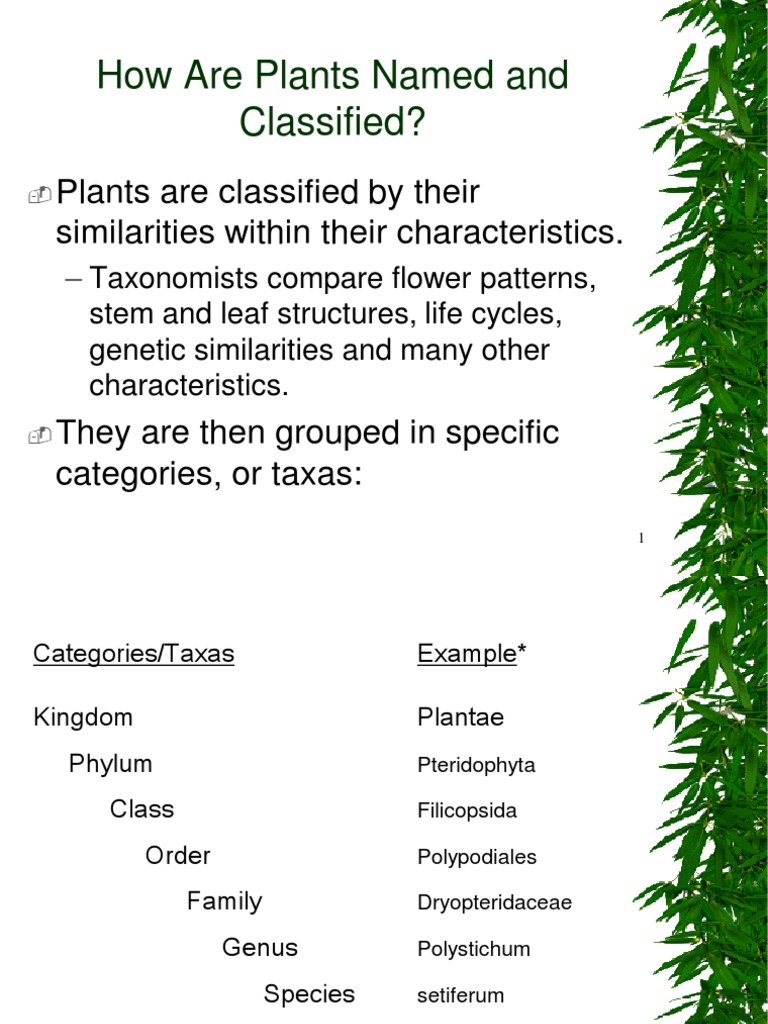 How Are Plants Named and Classified?

Plants are classified by their similarities within their characteristics.

– Taxonomists compare flower patterns, stem and leaf structures, life cycles, genetic similarities and many other characteristics.

They are then grouped in specific categories, or taxas:

1

| Categories/Taxas | Example* |
|---|---|
| Kingdom | Plantae |
| Phylum | Pteridophyta |
| Class | Filicopsida |
| Order | Polypodiales |
| Family | Dryopteridaceae |
| Genus | Polystichum |
| Species | setiferum |